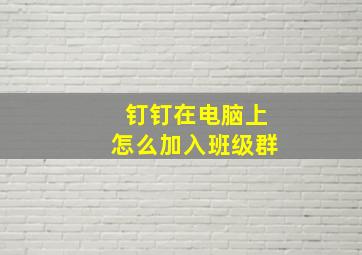 钉钉在电脑上
怎么加入班级群